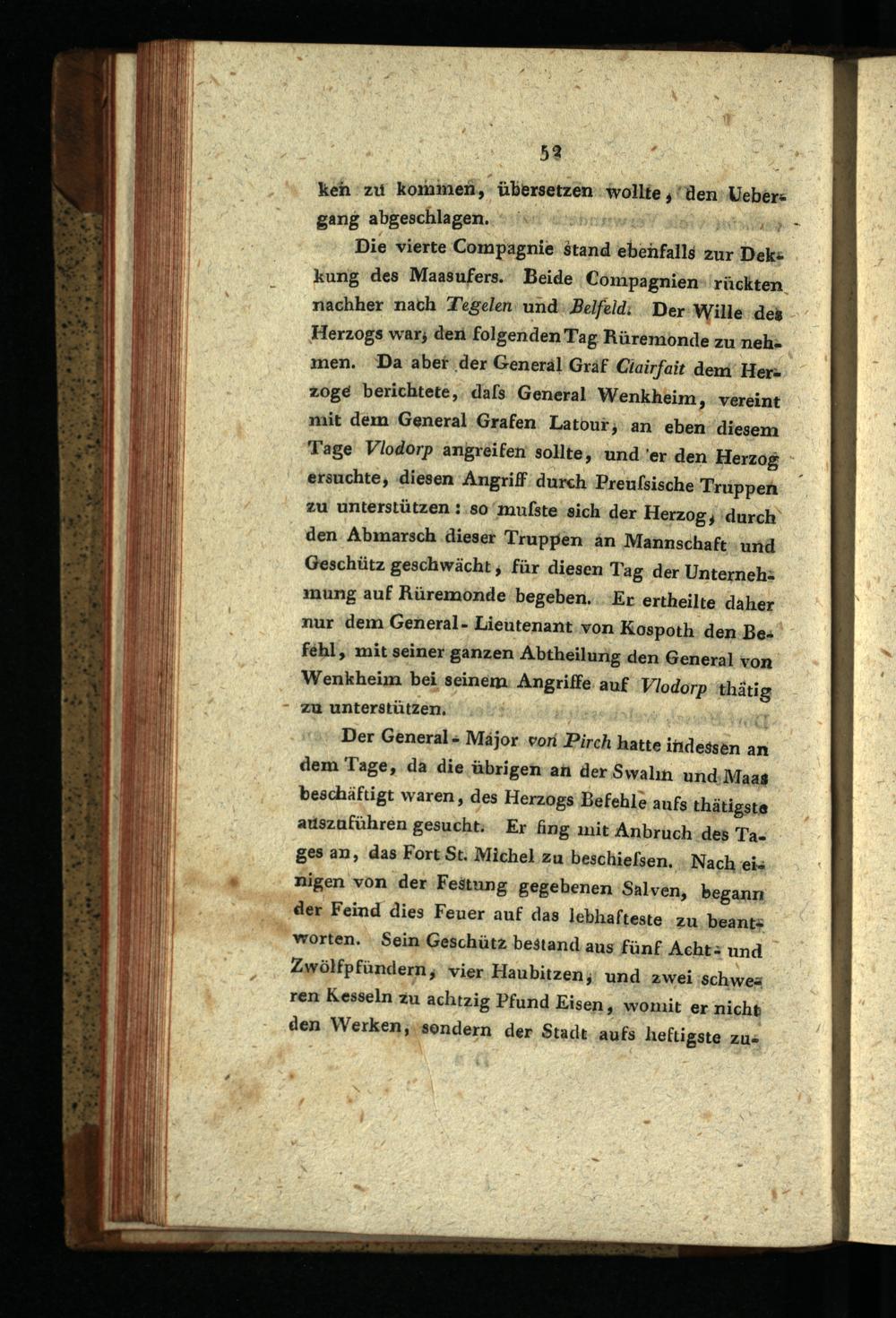 52

ken zu kommen, übersetzen wollte, den Uebergang abgeschlagen.

Die vierte Compagnie stand ebenfalls zur Dekkung des Maasufers. Beide Compagnien rückten nachher nach Tegelen und Belfeld. Der Wille des Herzogs war, den folgenden Tag Rüremonde zu nehmen. Da aber der General Graf Clairfait dem Herzoge berichtete, dafs General Wenkheim, vereint mit dem General Grafen Latour, an eben diesem Tage Vlodorp angreifen sollte, und er den Herzog ersuchte, diesen Angriff durch Preufsische Truppen zu unterstützen: so mufste sich der Herzog, durch den Abmarsch dieser Truppen an Mannschaft und Geschütz geschwächt, für diesen Tag der Unternehmung auf Rüremonde begeben. Er ertheilte daher nur dem General-Lieutenant von Kospoth den Befehl, mit seiner ganzen Abtheilung den General von Wenkheim bei seinem Angriffe auf Vlodorp thätig zu unterstützen.

Der General-Major von Pirch hatte indessen an dem Tage, da die übrigen an der Swalm und Maas beschäftigt waren, des Herzogs Befehle aufs thätigste auszuführen gesucht. Er fing mit Anbruch des Tages an, das Fort St. Michel zu beschiefsen. Nach einigen von der Festung gegebenen Salven, begann der Feind dies Feuer auf das lebhafteste zu beantworten. Sein Geschütz bestand aus fünf Acht- und Zwölfpfündern, vier Haubitzen, und zwei schweren Kesseln zu achtzig Pfund Eisen, womit er nicht den Werken, sondern der Stadt aufs heftigste zu-